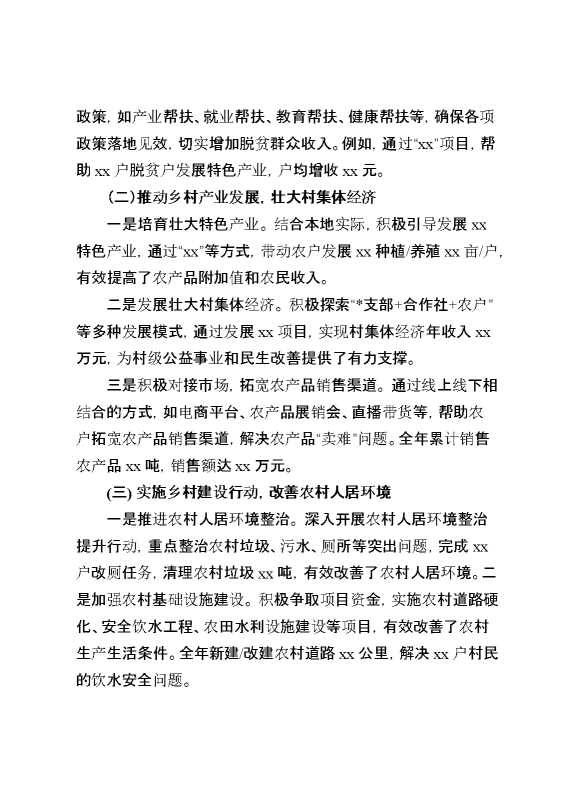 政策，如产业帮扶、就业帮扶、教育帮扶、健康帮扶等，确保各项政策落地见效，切实增加脱贫群众收入。例如，通过“xx”项目，帮助 xx 户脱贫户发展特色产业，户均增收 xx 元。

（二）推动乡村产业发展，壮大村集体经济

一是培育壮大特色产业。结合本地实际，积极引导发展 xx 特色产业，通过“xx”等方式，带动农户发展 xx 种植/养殖 xx 亩/户，有效提高了农产品附加值和农民收入。

二是发展壮大村集体经济。积极探索“*支部+合作社+农户”等多种发展模式，通过发展 xx 项目，实现村集体经济年收入 xx 万元，为村级公益事业和民生改善提供了有力支撑。

三是积极对接市场，拓宽农产品销售渠道。通过线上线下相结合的方式，如电商平台、农产品展销会、直播带货等，帮助农户拓宽农产品销售渠道，解决农产品“卖难”问题。全年累计销售农产品 xx 吨，销售额达 xx 万元。

(三) 实施乡村建设行动，改善农村人居环境

一是推进农村人居环境整治。深入开展农村人居环境整治提升行动，重点整治农村垃圾、污水、厕所等突出问题，完成 xx 户改厕任务，清理农村垃圾 xx 吨，有效改善了农村人居环境。二是加强农村基础设施建设。积极争取项目资金，实施农村道路硬化、安全饮水工程、农田水利设施建设等项目，有效改善了农村生产生活条件。全年新建/改建农村道路 xx 公里，解决 xx 户村民的饮水安全问题。